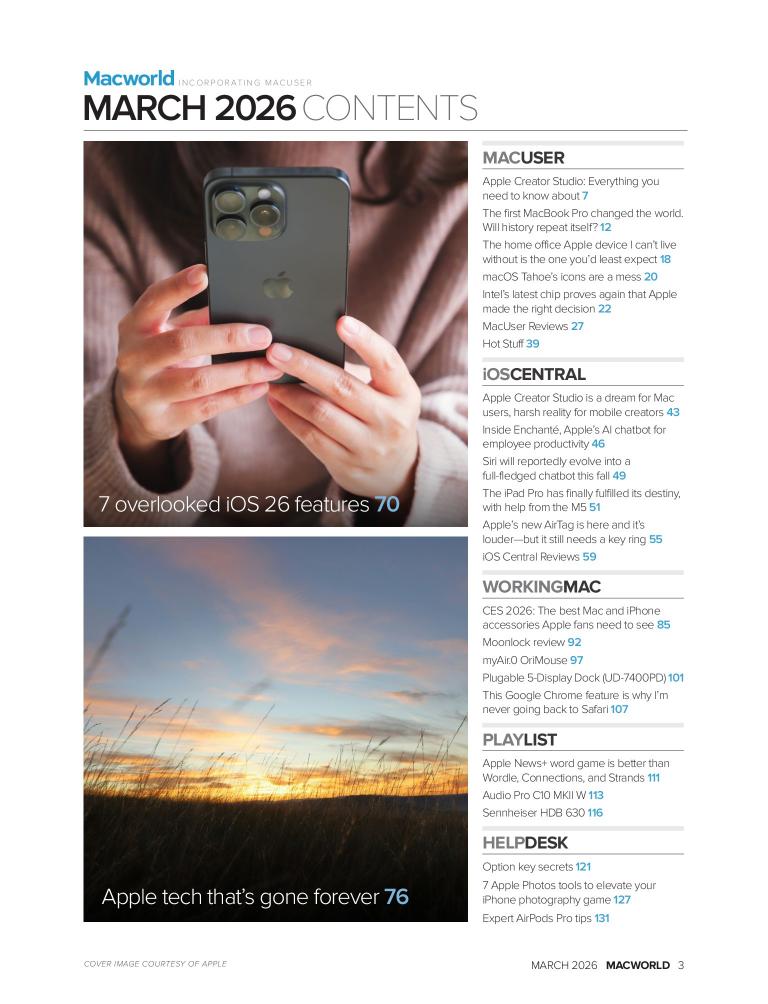 Macworld INCORPORATING MACUSER
MARCH 2026 CONTENTS

7 overlooked iOS 26 features 70

Apple tech that's gone forever 76

MACUSER
Apple Creator Studio: Everything you need to know about 7
The first MacBook Pro changed the world. Will history repeat itself? 12
The home office Apple device I can't live without is the one you'd least expect 18
macOS Tahoe's icons are a mess 20
Intel's latest chip proves again that Apple made the right decision 22
MacUser Reviews 27
Hot Stuff 39

iOSCENTRAL
Apple Creator Studio is a dream for Mac users, harsh reality for mobile creators 43
Inside Enchanté, Apple's AI chatbot for employee productivity 46
Siri will reportedly evolve into a full-fledged chatbot this fall 49
The iPad Pro has finally fulfilled its destiny, with help from the M5 51
Apple's new AirTag is here and it's louder—but it still needs a key ring 55
iOS Central Reviews 59

WORKINGMAC
CES 2026: The best Mac and iPhone accessories Apple fans need to see 85
Moonlock review 92
myAir.0 OriMouse 97
Plugable 5-Display Dock (UD-7400PD) 101
This Google Chrome feature is why I'm never going back to Safari 107

PLAYLIST
Apple News+ word game is better than Wordle, Connections, and Strands 111
Audio Pro C10 MKII W 113
Sennheiser HDB 630 116

HELPDESK
Option key secrets 121
7 Apple Photos tools to elevate your iPhone photography game 127
Expert AirPods Pro tips 131

COVER IMAGE COURTESY OF APPLE

MARCH 2026 MACWORLD 3